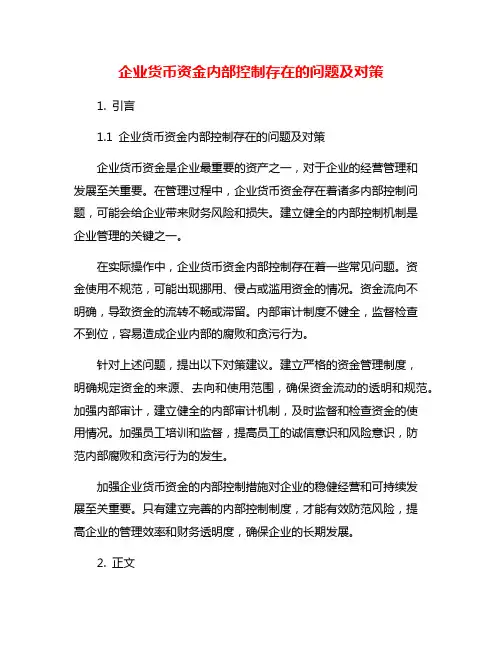 企业货币资金内部控制存在的问题及对策

1. 引言

1.1 企业货币资金内部控制存在的问题及对策

企业货币资金是企业最重要的资产之一，对于企业的经营管理和发展至关重要。在管理过程中，企业货币资金存在着诸多内部控制问题，可能会给企业带来财务风险和损失。建立健全的内部控制机制是企业管理的关键之一。

在实际操作中，企业货币资金内部控制存在着一些常见问题。资金使用不规范，可能出现挪用、侵占或滥用资金的情况。资金流向不明确，导致资金的流转不畅或滞留。内部审计制度不健全，监督检查不到位，容易造成企业内部的腐败和贪污行为。

针对上述问题，提出以下对策建议。建立严格的资金管理制度，明确规定资金的来源、去向和使用范围，确保资金流动的透明和规范。加强内部审计，建立健全的内部审计机制，及时监督和检查资金的使用情况。加强员工培训和监督，提高员工的诚信意识和风险意识，防范内部腐败和贪污行为的发生。

加强企业货币资金的内部控制措施对企业的稳健经营和可持续发展至关重要。只有建立完善的内部控制制度，才能有效防范风险，提高企业的管理效率和财务透明度，确保企业的长期发展。

2. 正文